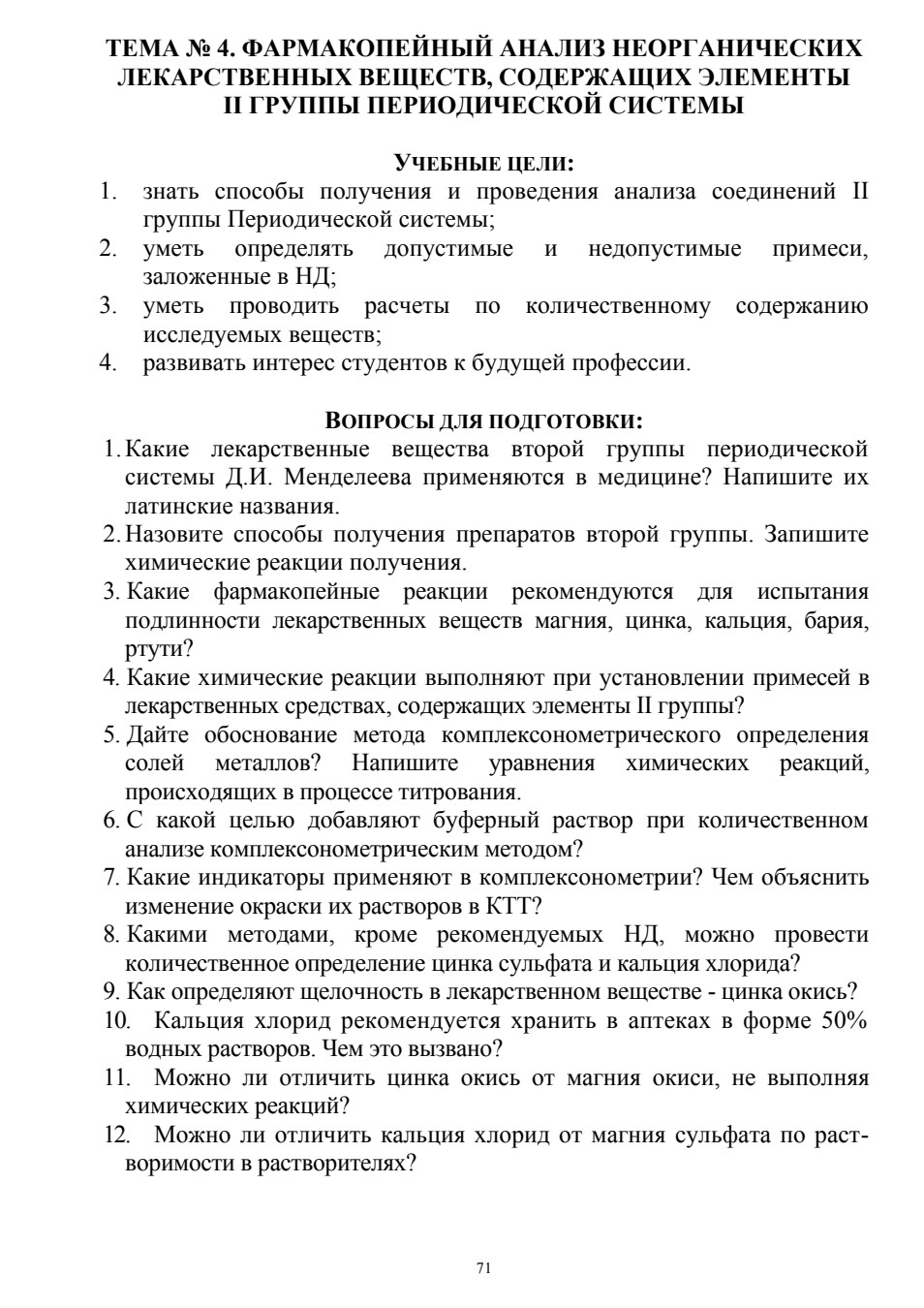 ТЕМА № 4. ФАРМАКОПЕЙНЫЙ АНАЛИЗ НЕОРГАНИЧЕСКИХ ЛЕКАРСТВЕННЫХ ВЕЩЕСТВ, СОДЕРЖАЩИХ ЭЛЕМЕНТЫ II ГРУППЫ ПЕРИОДИЧЕСКОЙ СИСТЕМЫ

УЧЕБНЫЕ ЦЕЛИ:

1. знать способы получения и проведения анализа соединений II группы Периодической системы;
2. уметь определять допустимые и недопустимые примеси, заложенные в НД;
3. уметь проводить расчеты по количественному содержанию исследуемых веществ;
4. развивать интерес студентов к будущей профессии.

ВОПРОСЫ ДЛЯ ПОДГОТОВКИ:

1. Какие лекарственные вещества второй группы периодической системы Д.И. Менделеева применяются в медицине? Напишите их латинские названия.
2. Назовите способы получения препаратов второй группы. Запишите химические реакции получения.
3. Какие фармакопейные реакции рекомендуются для испытания подлинности лекарственных веществ магния, цинка, кальция, бария, ртути?
4. Какие химические реакции выполняют при установлении примесей в лекарственных средствах, содержащих элементы II группы?
5. Дайте обоснование метода комплексонометрического определения солей металлов? Напишите уравнения химических реакций, происходящих в процессе титрования.
6. С какой целью добавляют буферный раствор при количественном анализе комплексонометрическим методом?
7. Какие индикаторы применяют в комплексонометрии? Чем объяснить изменение окраски их растворов в КТТ?
8. Какими методами, кроме рекомендуемых НД, можно провести количественное определение цинка сульфата и кальция хлорида?
9. Как определяют щелочность в лекарственном веществе - цинка окись?
10. Кальция хлорид рекомендуется хранить в аптеках в форме 50% водных растворов. Чем это вызвано?
11. Можно ли отличить цинка окись от магния окиси, не выполняя химических реакций?
12. Можно ли отличить кальция хлорид от магния сульфата по растворимости в растворителях?

71